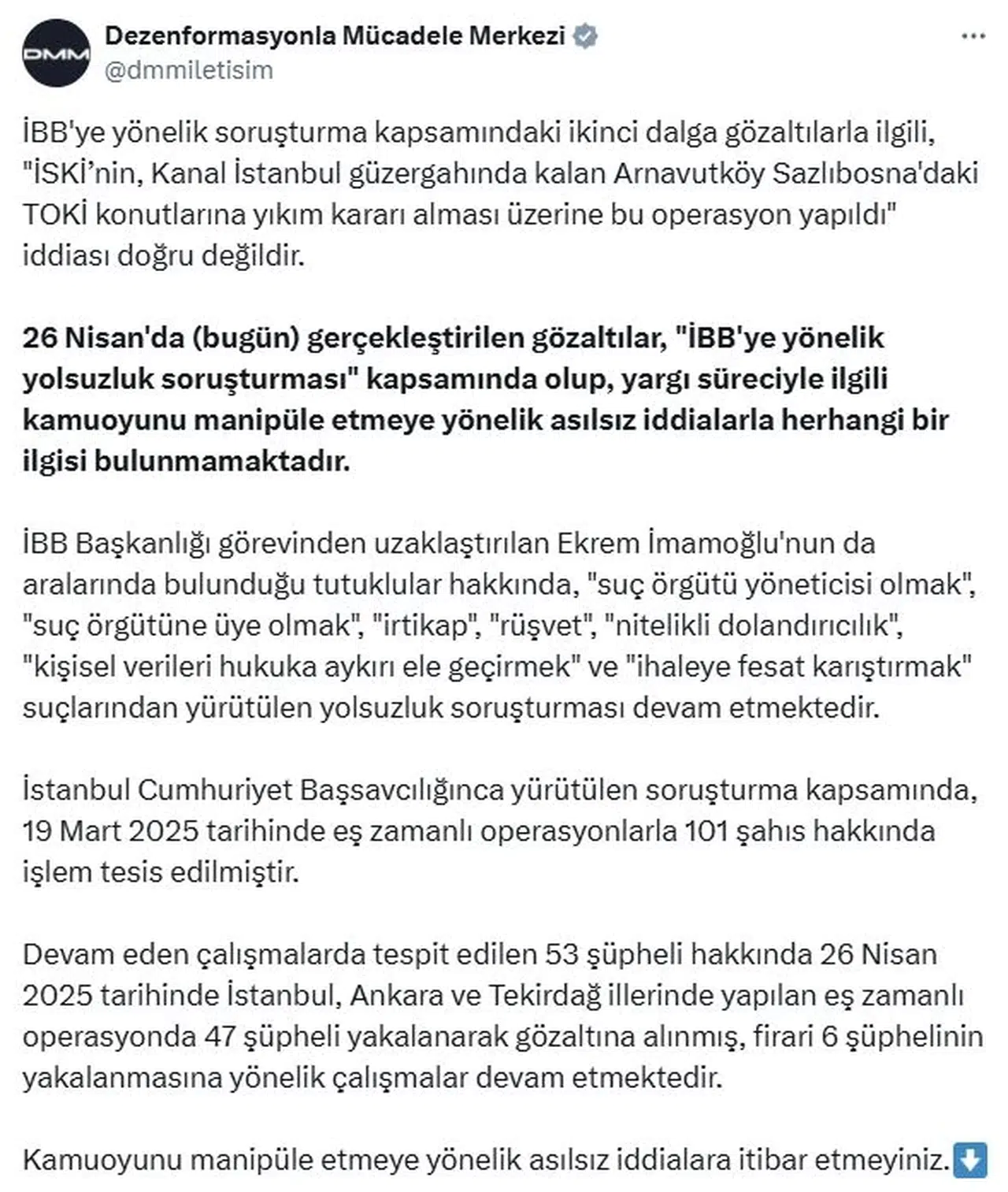 DMM

Dezenformasyonla Mücadele Merkezi
@dmmiletisim

İBB'ye yönelik soruşturma kapsamındaki ikinci dalga gözaltılarla ilgili, "İSKİ'nin, Kanal İstanbul güzergahında kalan Arnavutköy Sazlıbosna'daki TOKİ konutlarına yıkım kararı alması üzerine bu operasyon yapıldı" iddiası doğru değildir.

26 Nisan'da (bugün) gerçekleştirilen gözaltılar, "İBB'ye yönelik yolsuzluk soruşturması" kapsamında olup, yargı süreciyle ilgili kamuoyunu manipüle etmeye yönelik asılsız iddialarla herhangi bir ilgisi bulunmamaktadır.

İBB Başkanlığı görevinden uzaklaştırılan Ekrem İmamoğlu'nun da aralarında bulunduğu tutuklular hakkında, "suç örgütü yöneticisi olmak", "suç örgütüne üye olmak", "irtikap", "rüşvet", "nitelikli dolandırıcılık", "kişisel verileri hukuka aykırı ele geçirmek" ve "ihaleye fesat karıştırmak" suçlarından yürütülen yolsuzluk soruşturması devam etmektedir.

İstanbul Cumhuriyet Başsavcılığınca yürütülen soruşturma kapsamında, 19 Mart 2025 tarihinde eş zamanlı operasyonlarla 101 şahıs hakkında işlem tesis edilmiştir.

Devam eden çalışmalarda tespit edilen 53 şüpheli hakkında 26 Nisan 2025 tarihinde İstanbul, Ankara ve Tekirdağ illerinde yapılan eş zamanlı operasyonda 47 şüpheli yakalanarak gözaltına alınmış, firari 6 şüphelinin yakalanmasına yönelik çalışmalar devam etmektedir.

Kamuoyunu manipüle etmeye yönelik asılsız iddialara itibar etmeyiniz.⬇️